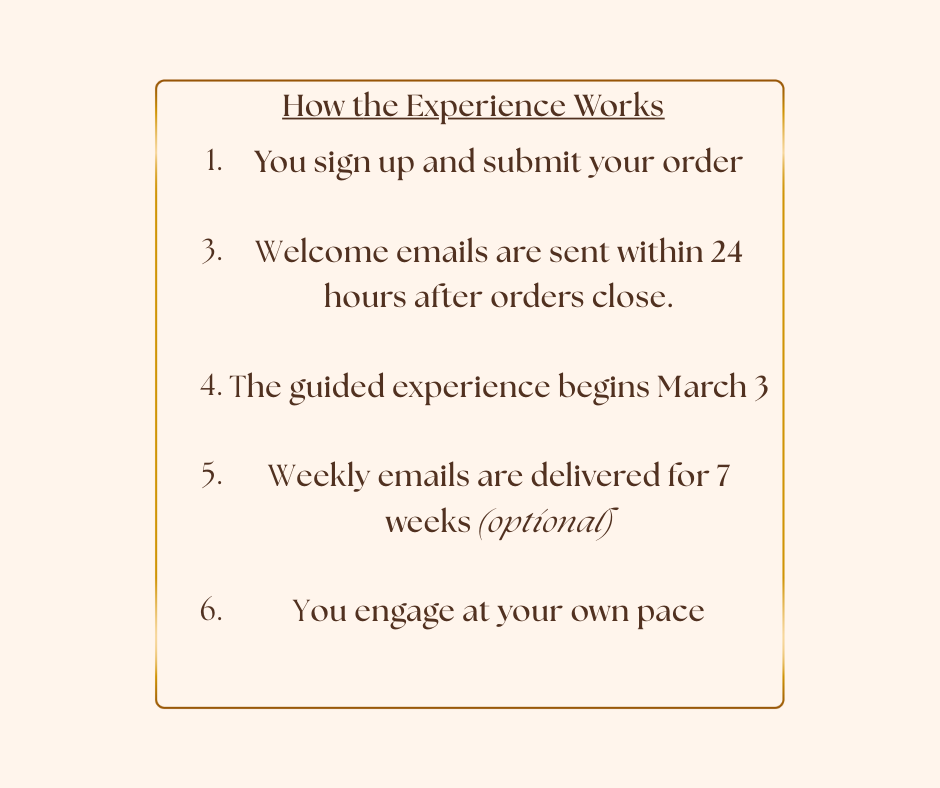 How the Experience Works

1. You sign up and submit your order

3. Welcome emails are sent within 24 hours after orders close.

4. The guided experience begins March 3

5. Weekly emails are delivered for 7 weeks (optional)

6. You engage at your own pace